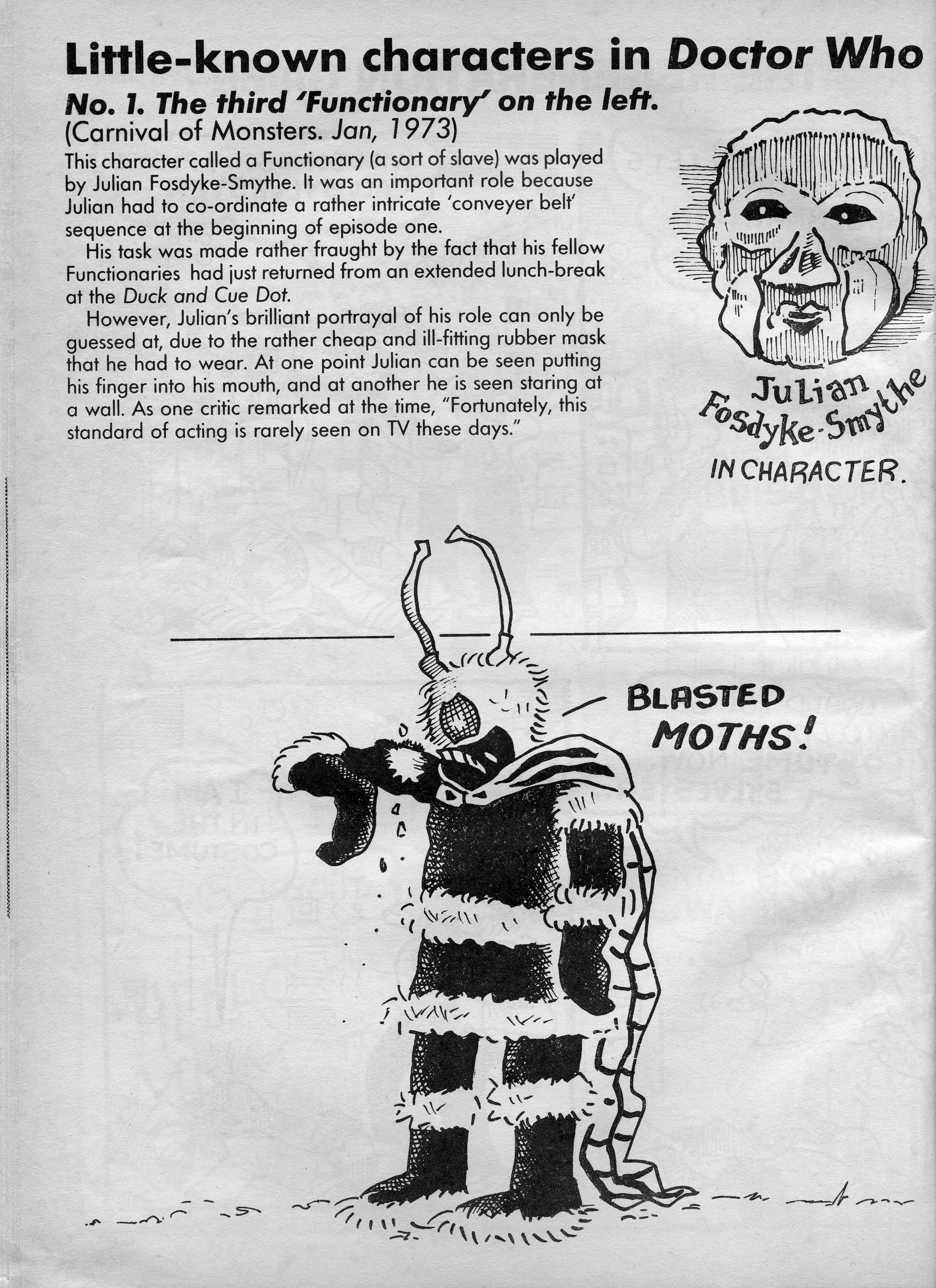 Little-known characters in Doctor Who

No. 1. The third 'Functionary' on the left.
(Carnival of Monsters. Jan, 1973)

This character called a Functionary (a sort of slave) was played by Julian Fosdyke-Smythe. It was an important role because Julian had to co-ordinate a rather intricate 'conveyer belt' sequence at the beginning of episode one.

His task was made rather fraught by the fact that his fellow Functionaries had just returned from an extended lunch-break at the Duck and Cue Dot.

However, Julian's brilliant portrayal of his role can only be guessed at, due to the rather cheap and ill-fitting rubber mask that he had to wear. At one point Julian can be seen putting his finger into his mouth, and at another he is seen staring at a wall. As one critic remarked at the time, "Fortunately, this standard of acting is rarely seen on TV these days."

Julian Fosdyke-Smythe IN CHARACTER.

BLASTED MOTHS!